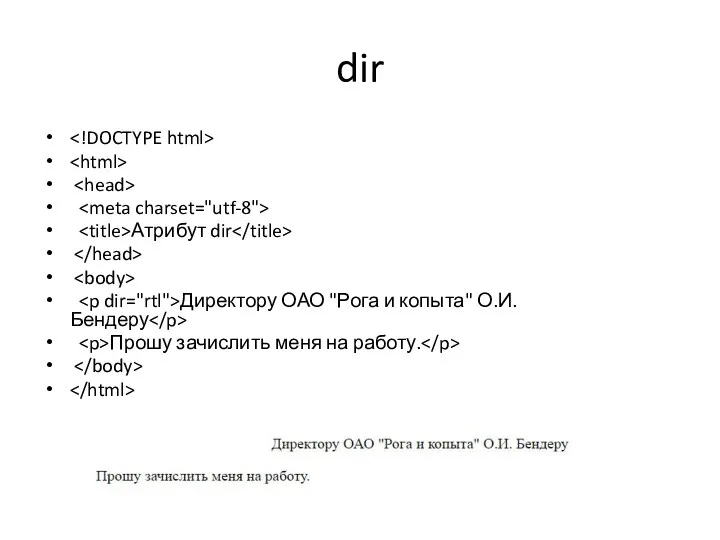 dir

• <!DOCTYPE html>
• <html>
• <head>
• <meta charset="utf-8">
• <title>Атрибут dir</title>
• </head>
• <body>
• <p dir="rtl">Директору ОАО "Рога и копыта" О.И. Бендеру</p>
• <p>Прошу зачислить меня на работу.</p>
• </body>
• </html>

Директору ОАО "Рога и копыта" О.И. Бендеру

Прошу зачислить меня на работу.